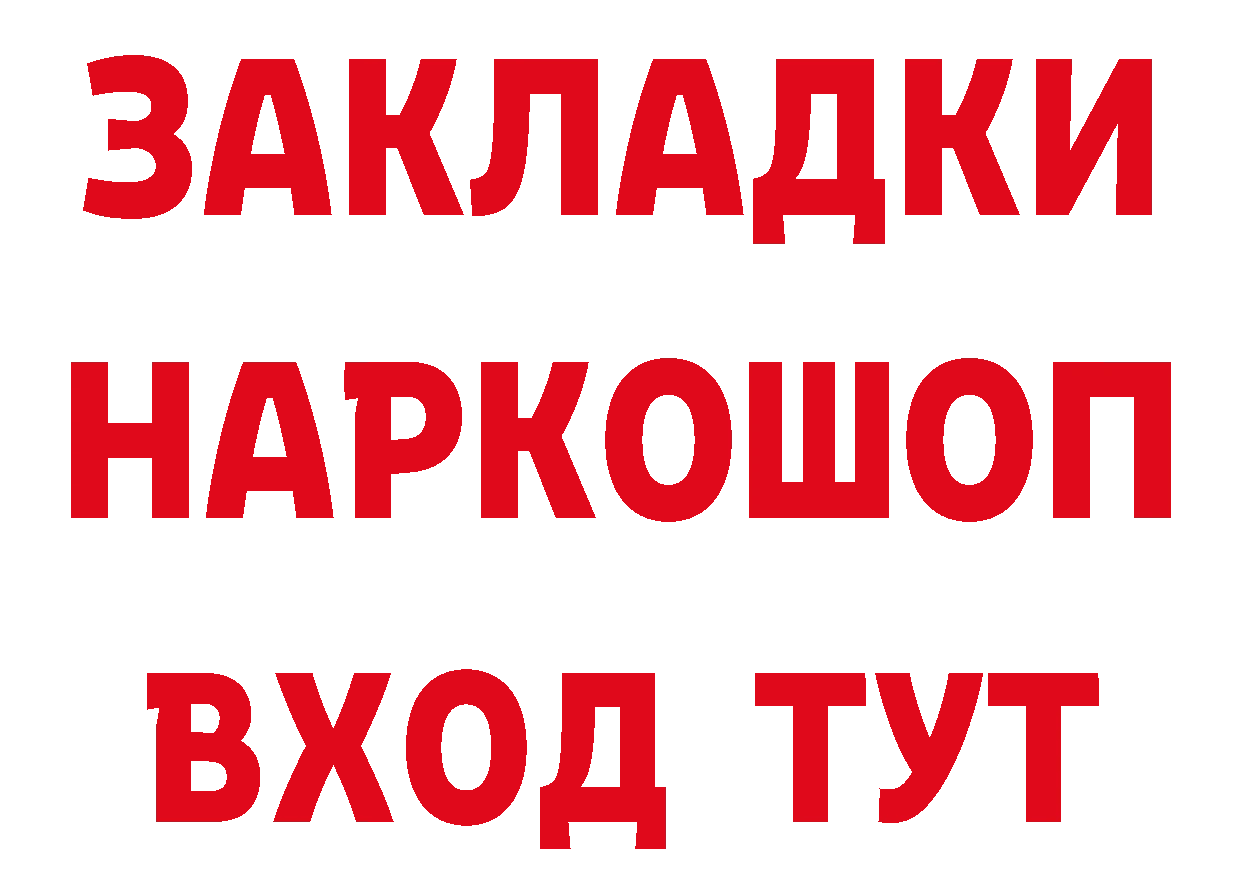 ЗАКЛАДКИ
НАРКОШОП
ВХОД ТУТ